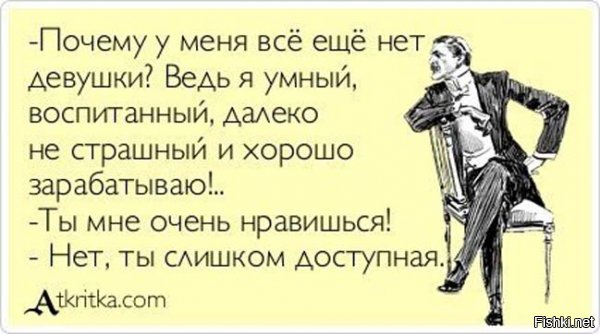 -Почему у меня всё ещё нет девушки? Ведь я умный, воспитанный, далеко не страшный и хорошо зарабатываю!..
-Ты мне очень нравишься!
- Нет, ты слишком доступная.

Atkritka.com

Fishki.net